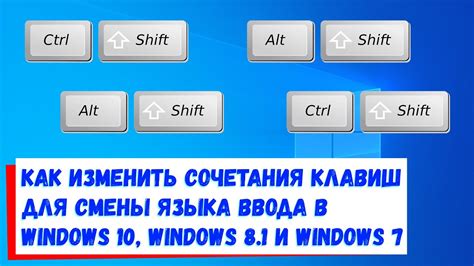 Ctrl Shift
Alt Shift
Alt Shift
Ctrl Shift

КАК ИЗМЕНИТЬ СОЧЕТАНИЯ КЛАВИШ ДЛЯ СМЕНЫ ЯЗЫКА ВВОДА В WINDOWS 10, WINDOWS 8.1 И WINDOWS 7